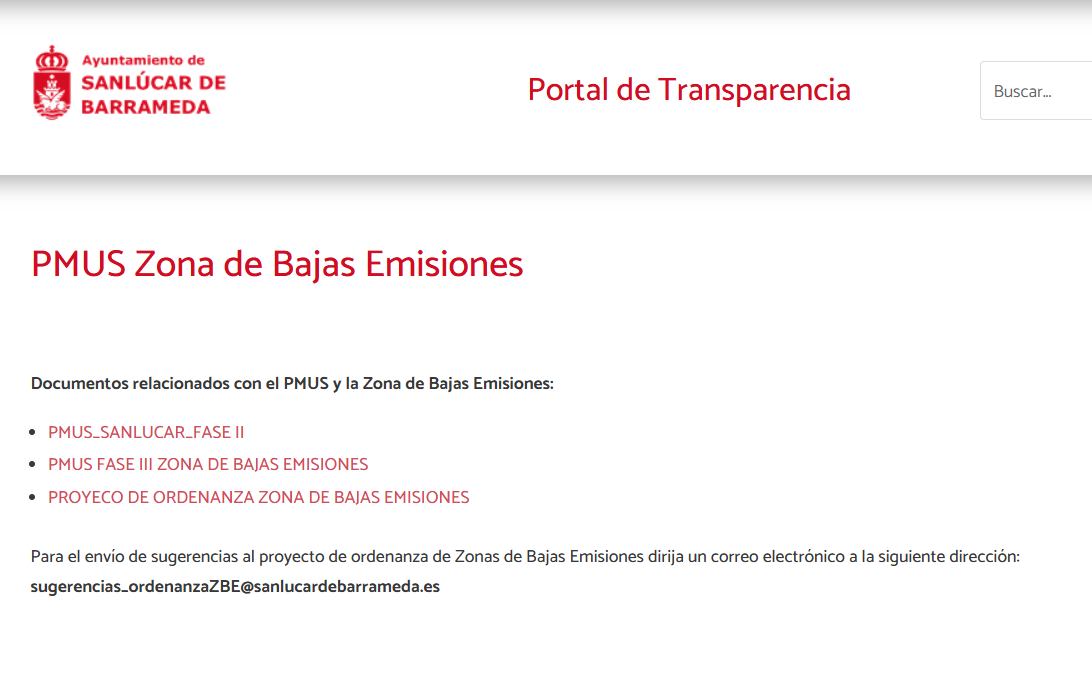 Ayuntamiento de
SANLÚCAR DE
BARRAMEDA

Portal de Transparencia

Buscar...

PMUS Zona de Bajas Emisiones

Documentos relacionados con el PMUS y la Zona de Bajas Emisiones:

- PMUS_SANLUCAR_FASE II
- PMUS FASE III ZONA DE BAJAS EMISIONES
- PROYECO DE ORDENANZA ZONA DE BAJAS EMISIONES

Para el envío de sugerencias al proyecto de ordenanza de Zonas de Bajas Emisiones dirija un correo electrónico a la siguiente dirección:
sugerencias_ordenanzaZBE@sanlucardebarrameda.es